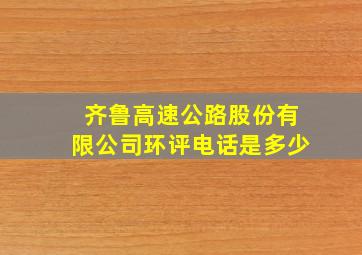 齐鲁高速公路股份有限公司环评电话是多少